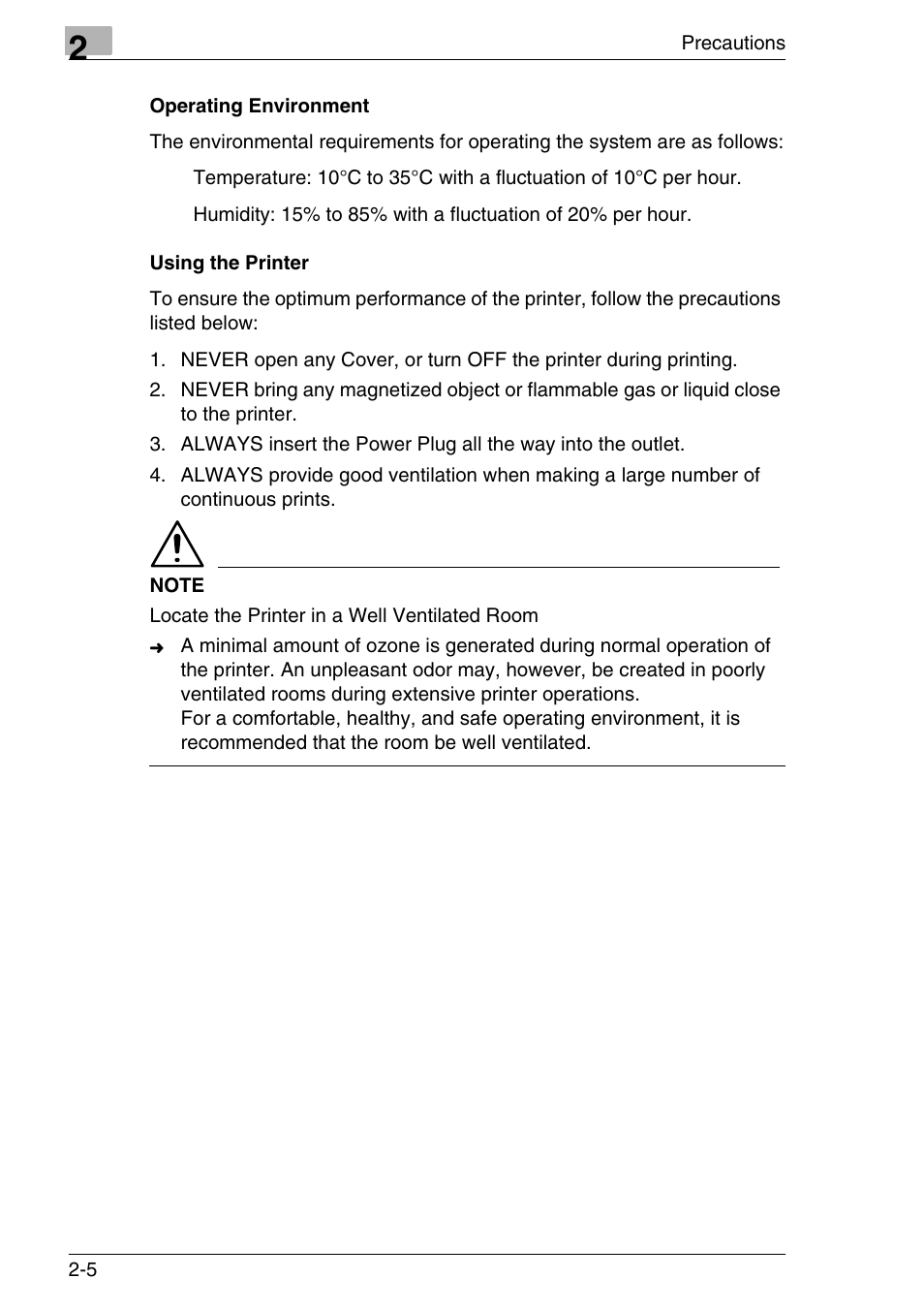 2

Precautions

Operating Environment

The environmental requirements for operating the system are as follows:

Temperature: 10°C to 35°C with a fluctuation of 10°C per hour.

Humidity: 15% to 85% with a fluctuation of 20% per hour.

Using the Printer

To ensure the optimum performance of the printer, follow the precautions listed below:

1. NEVER open any Cover, or turn OFF the printer during printing.
2. NEVER bring any magnetized object or flammable gas or liquid close to the printer.
3. ALWAYS insert the Power Plug all the way into the outlet.
4. ALWAYS provide good ventilation when making a large number of continuous prints.

NOTE

Locate the Printer in a Well Ventilated Room

➜ A minimal amount of ozone is generated during normal operation of the printer. An unpleasant odor may, however, be created in poorly ventilated rooms during extensive printer operations.
For a comfortable, healthy, and safe operating environment, it is recommended that the room be well ventilated.

2-5